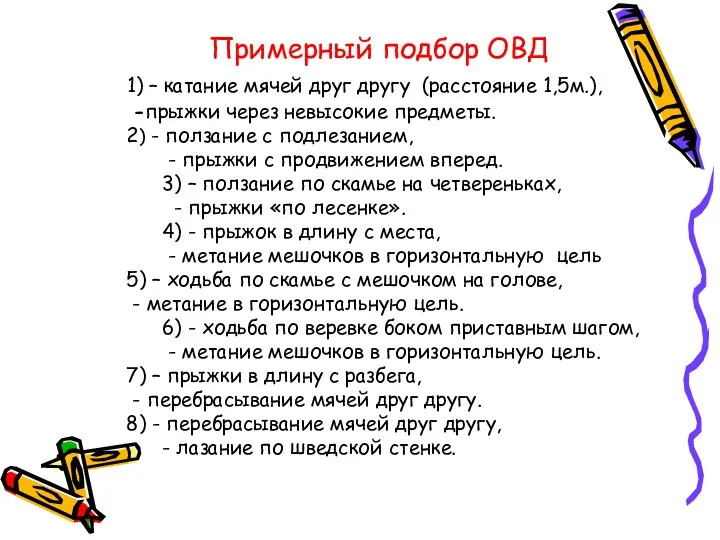 Примерный подбор ОВД

1) – катание мячей друг другу (расстояние 1,5м.),
-прыжки через невысокие предметы.
2) - ползание с подлезанием,
- прыжки с продвижением вперед.
3) – ползание по скамье на четвереньках,
- прыжки «по лесенке».
4) - прыжок в длину с места,
- метание мешочков в горизонтальную цель
5) – ходьба по скамье с мешочком на голове,
- метание в горизонтальную цель.
6) - ходьба по веревке боком приставным шагом,
- метание мешочков в горизонтальную цель.
7) – прыжки в длину с разбега,
- перебрасывание мячей друг другу.
8) - перебрасывание мячей друг другу,
- лазание по шведской стенке.